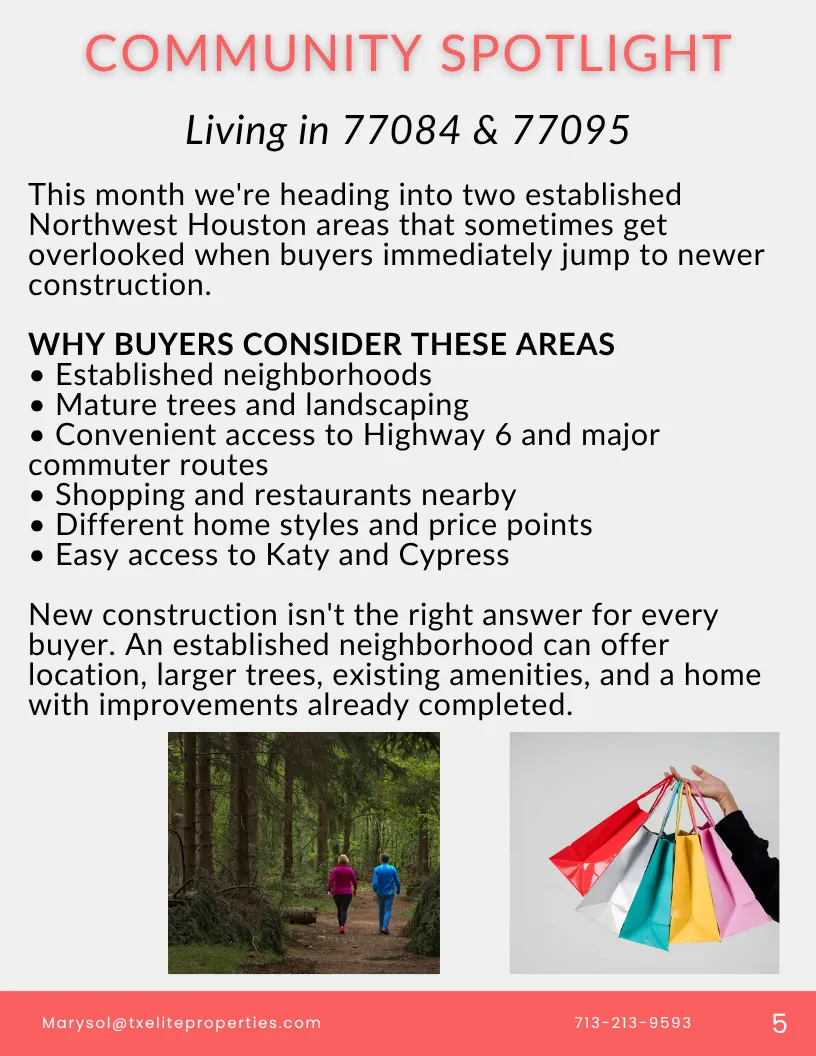 COMMUNITY SPOTLIGHT

Living in 77084 & 77095

This month we're heading into two established Northwest Houston areas that sometimes get overlooked when buyers immediately jump to newer construction.

WHY BUYERS CONSIDER THESE AREAS
• Established neighborhoods
• Mature trees and landscaping
• Convenient access to Highway 6 and major commuter routes
• Shopping and restaurants nearby
• Different home styles and price points
• Easy access to Katy and Cypress

New construction isn't the right answer for every buyer. An established neighborhood can offer location, larger trees, existing amenities, and a home with improvements already completed.

Marysol@txeliteproperties.com
713-213-9593
5